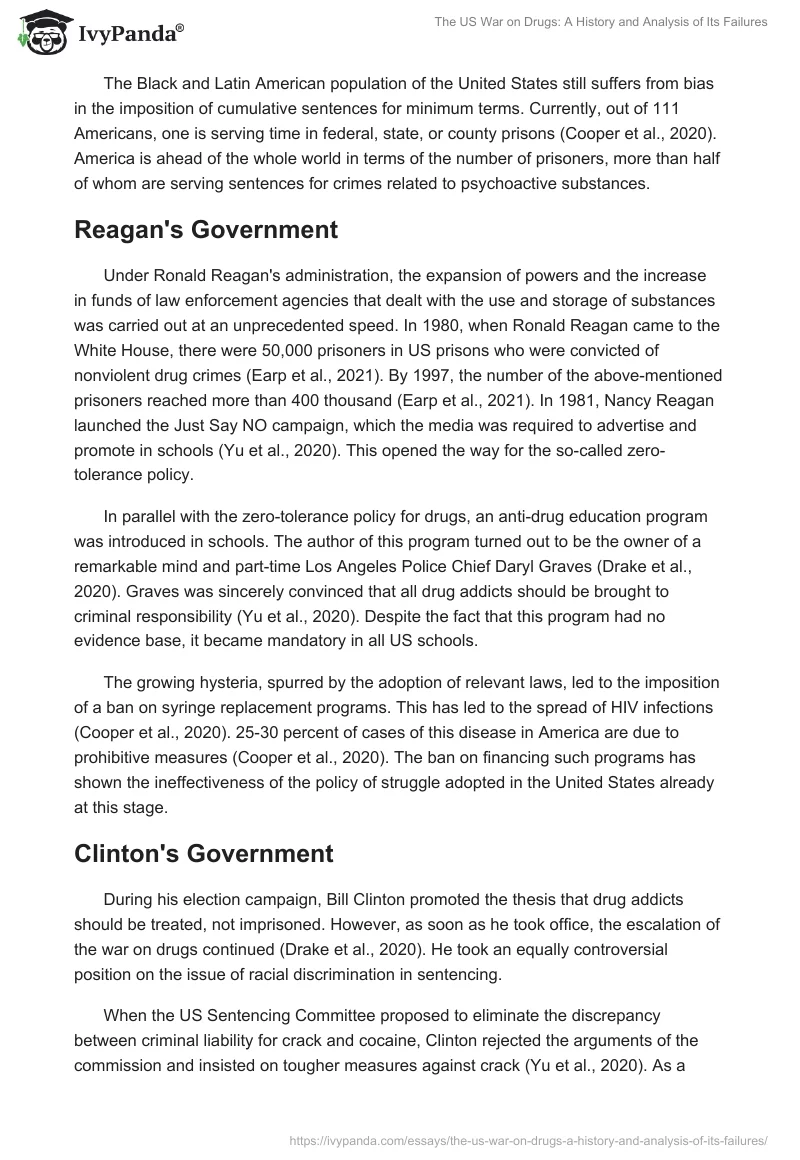 IvyPanda®

The US War on Drugs: A History and Analysis of Its Failures

The Black and Latin American population of the United States still suffers from bias in the imposition of cumulative sentences for minimum terms. Currently, out of 111 Americans, one is serving time in federal, state, or county prisons (Cooper et al., 2020). America is ahead of the whole world in terms of the number of prisoners, more than half of whom are serving sentences for crimes related to psychoactive substances.

Reagan's Government

Under Ronald Reagan's administration, the expansion of powers and the increase in funds of law enforcement agencies that dealt with the use and storage of substances was carried out at an unprecedented speed. In 1980, when Ronald Reagan came to the White House, there were 50,000 prisoners in US prisons who were convicted of nonviolent drug crimes (Earp et al., 2021). By 1997, the number of the above-mentioned prisoners reached more than 400 thousand (Earp et al., 2021). In 1981, Nancy Reagan launched the Just Say NO campaign, which the media was required to advertise and promote in schools (Yu et al., 2020). This opened the way for the so-called zero-tolerance policy.

In parallel with the zero-tolerance policy for drugs, an anti-drug education program was introduced in schools. The author of this program turned out to be the owner of a remarkable mind and part-time Los Angeles Police Chief Daryl Graves (Drake et al., 2020). Graves was sincerely convinced that all drug addicts should be brought to criminal responsibility (Yu et al., 2020). Despite the fact that this program had no evidence base, it became mandatory in all US schools.

The growing hysteria, spurred by the adoption of relevant laws, led to the imposition of a ban on syringe replacement programs. This has led to the spread of HIV infections (Cooper et al., 2020). 25-30 percent of cases of this disease in America are due to prohibitive measures (Cooper et al., 2020). The ban on financing such programs has shown the ineffectiveness of the policy of struggle adopted in the United States already at this stage.

Clinton's Government

During his election campaign, Bill Clinton promoted the thesis that drug addicts should be treated, not imprisoned. However, as soon as he took office, the escalation of the war on drugs continued (Drake et al., 2020). He took an equally controversial position on the issue of racial discrimination in sentencing.

When the US Sentencing Committee proposed to eliminate the discrepancy between criminal liability for crack and cocaine, Clinton rejected the arguments of the commission and insisted on tougher measures against crack (Yu et al., 2020). As a

https://ivypanda.com/essays/the-us-war-on-drugs-a-history-and-analysis-of-its-failures/